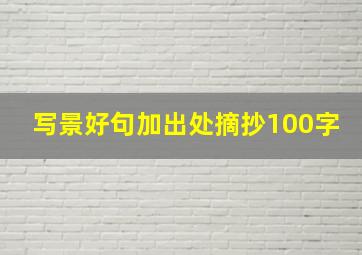 写景好句加出处摘抄100字